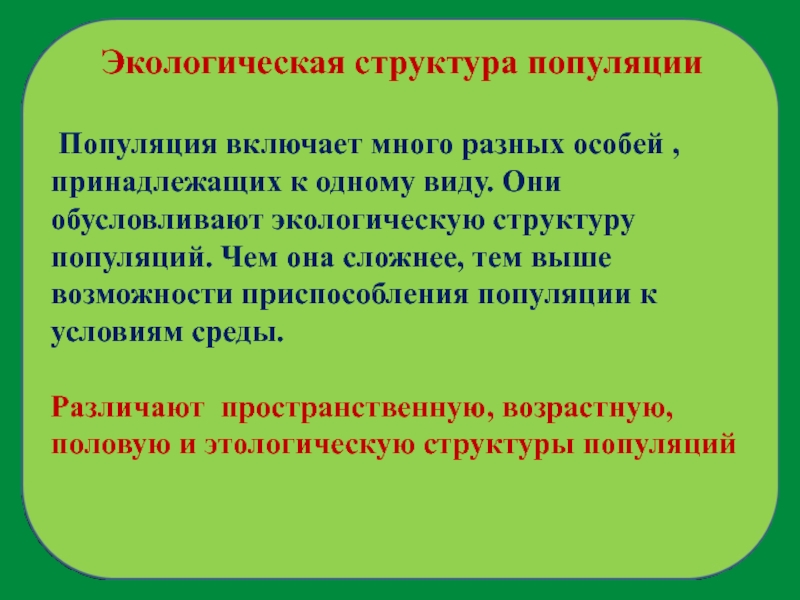 Экологическая структура популяции

Популяция включает много разных особей , принадлежащих к одному виду. Они обусловливают экологическую структуру популяций. Чем она сложнее, тем выше возможности приспособления популяции к условиям среды.

Различают  пространственную, возрастную, половую и этологическую структуры популяций